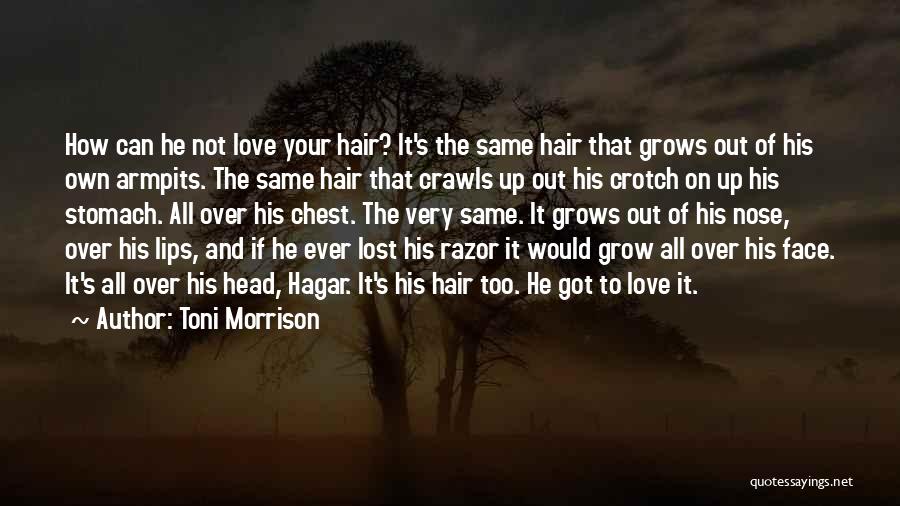 How can he not love your hair? It's the same hair that grows out of his own armpits. The same hair that crawls up out his crotch on up his stomach. All over his chest. The very same. It grows out of his nose, over his lips, and if he ever lost his razor it would grow all over his face. It's all over his head, Hagar. It's his hair too. He got to love it.

~ Author: Toni Morrison

quotessayings.net